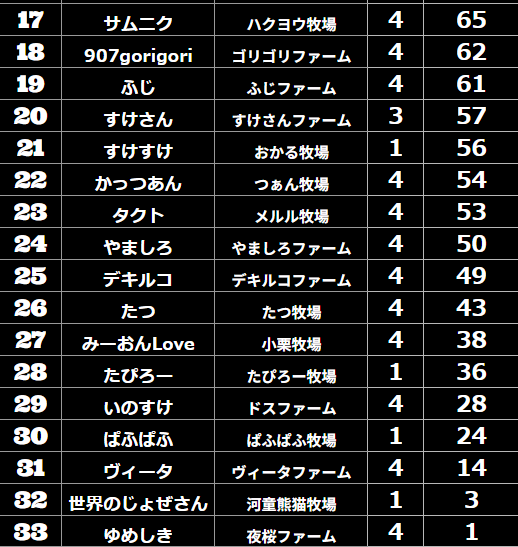 | 17 | サムニク | ハクヨウ牧場 | 4 | 65 |
|---|---|---|---|---|
| 18 | 907gorigori | ゴリゴリファーム | 4 | 62 |
| 19 | ふじ | ふじファーム | 4 | 61 |
| 20 | すけさん | すけさんファーム | 3 | 57 |
| 21 | すけすけ | おかる牧場 | 1 | 56 |
| 22 | かっつあん | つぁん牧場 | 4 | 54 |
| 23 | タクト | メルル牧場 | 4 | 53 |
| 24 | やましろ | やましろファーム | 4 | 50 |
| 25 | デキルコ | デキルコファーム | 4 | 49 |
| 26 | たつ | たつ牧場 | 4 | 43 |
| 27 | みーおんLove | 小栗牧場 | 4 | 38 |
| 28 | たぴろー | たぴろー牧場 | 1 | 36 |
| 29 | いのすけ | ドスファーム | 4 | 28 |
| 30 | ぱふぱふ | ぱふぱふ牧場 | 1 | 24 |
| 31 | ヴィータ | ヴィータファーム | 4 | 14 |
| 32 | 世界のじょぜさん | 河童熊猫牧場 | 1 | 3 |
| 33 | ゆめしき | 夜桜ファーム | 4 | 1 |